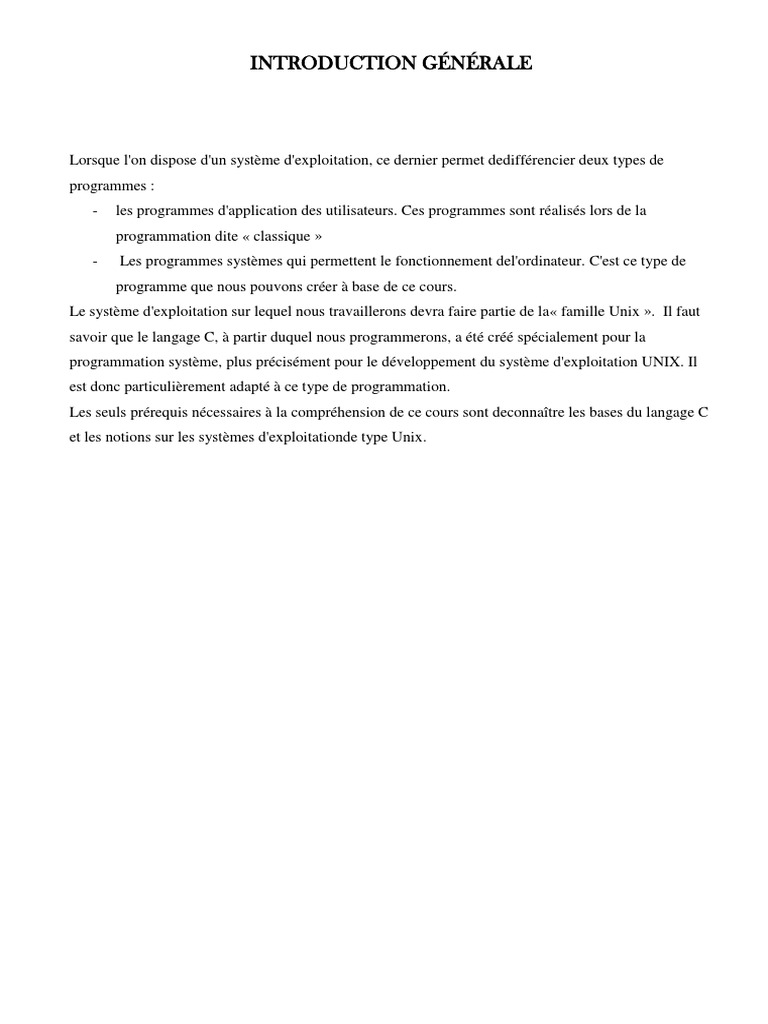 INTRODUCTION GÉNÉRALE

Lorsque l'on dispose d'un système d'exploitation, ce dernier permet dedifférencier deux types de programmes :

- les programmes d'application des utilisateurs. Ces programmes sont réalisés lors de la programmation dite « classique »
- Les programmes systèmes qui permettent le fonctionnement del'ordinateur. C'est ce type de programme que nous pouvons créer à base de ce cours.

Le système d'exploitation sur lequel nous travaillerons devra faire partie de la« famille Unix ». Il faut savoir que le langage C, à partir duquel nous programmerons, a été créé spécialement pour la programmation système, plus précisément pour le développement du système d'exploitation UNIX. Il est donc particulièrement adapté à ce type de programmation.
Les seuls prérequis nécessaires à la compréhension de ce cours sont deconnaître les bases du langage C et les notions sur les systèmes d'exploitationde type Unix.